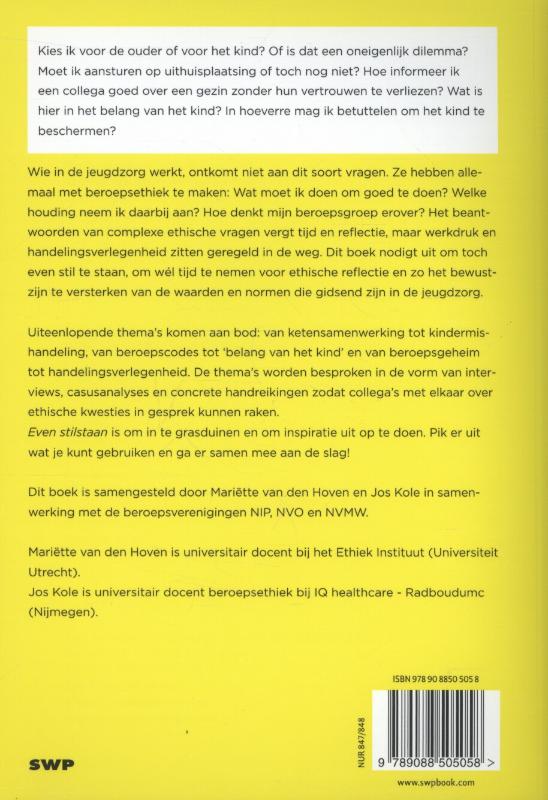 Kies ik voor de ouder of voor het kind? Of is dat een oneigenlijk dilemma? Moet ik aansturen op uithuisplaatsing of toch nog niet? Hoe informeer ik een collega goed over een gezin zonder hun vertrouwen te verliezen? Wat is hier in het belang van het kind? In hoeverre mag ik betuttelen om het kind te beschermen?

Wie in de jeugdzorg werkt, ontkomt niet aan dit soort vragen. Ze hebben allemaal met beroepsethiek te maken: Wat moet ik doen om goed te doen? Welke houding neem ik daarbij aan? Hoe denkt mijn beroepsgroep erover? Het beantwoorden van complexe ethische vragen vergt tijd en reflectie, maar werkdruk en handelingsverlegenheid zitten geregeld in de weg. Dit boek nodigt uit om toch even stil te staan, om wél tijd te nemen voor ethische reflectie en zo het bewustzijn te versterken van de waarden en normen die gidsend zijn in de jeugdzorg.

Uiteenlopende thema's komen aan bod: van ketensamenwerking tot kindermishandeling, van beroepscodes tot 'belang van het kind' en van beroepsgeheim tot handelingsverlegenheid. De thema's worden besproken in de vorm van interviews, casusanalyses en concrete handreikingen zodat collega's met elkaar over ethische kwesties in gesprek kunnen raken.
Even stilstaan is om in te grasduinen en om inspiratie uit op te doen. Pik er uit wat je kunt gebruiken en ga er samen mee aan de slag!

Dit boek is samengesteld door Mariëtte van den Hoven en Jos Kole in samenwerking met de beroepsverenigingen NIP, NVO en NVMW.

Mariëtte van den Hoven is universitair docent bij het Ethiek Instituut (Universiteit Utrecht).
Jos Kole is universitair docent beroepsethiek bij IQ healthcare - Radboudumc (Nijmegen).

ISBN 978 90 8850 505 8

NUR 847/848

9 789088 505058 >

SWP

www.swpbook.com